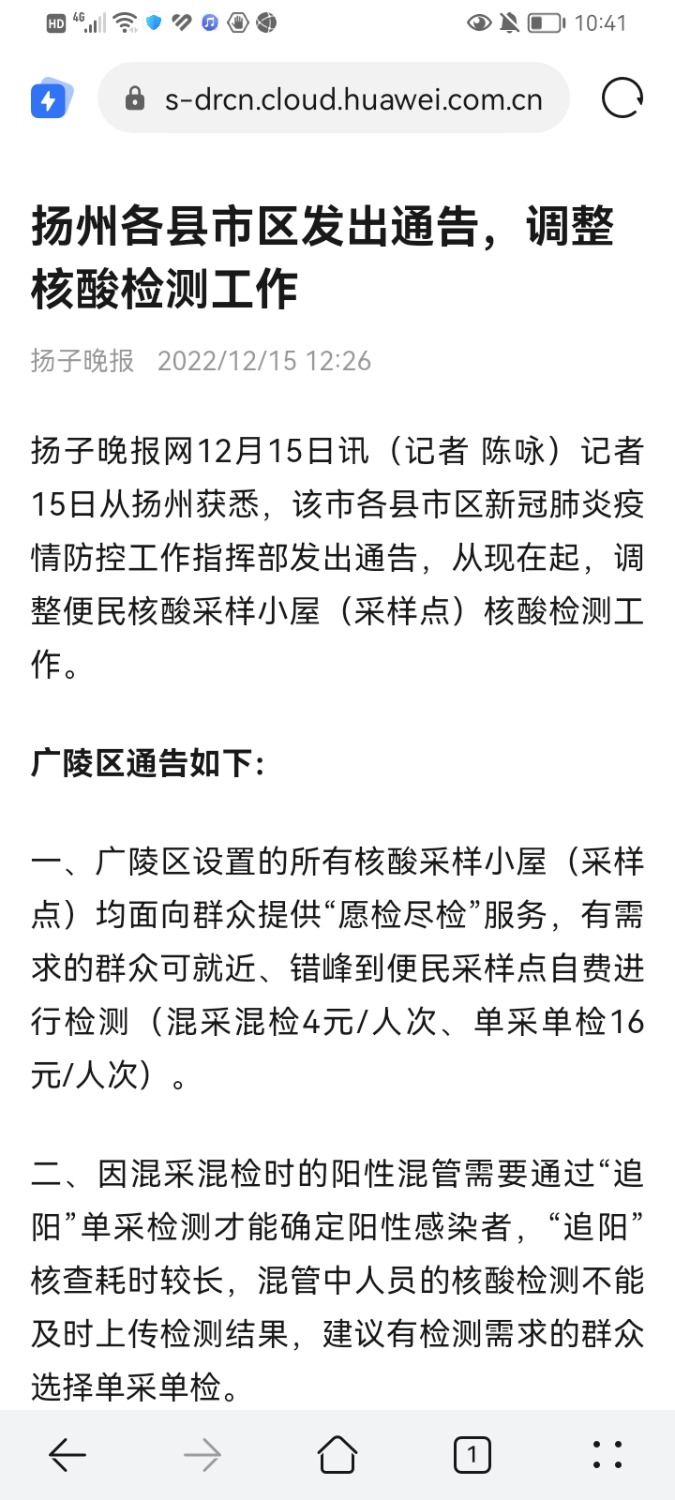 HD 4G 10:41

s-drcn.cloud.huawei.com.cn

扬州各县市区发出通告，调整核酸检测工作

扬子晚报 2022/12/15 12:26

扬子晚报网12月15日讯（记者 陈咏）记者15日从扬州获悉，该市各县市区新冠肺炎疫情防控工作指挥部发出通告，从现在起，调整便民核酸采样小屋（采样点）核酸检测工作。

广陵区通告如下:

一、广陵区设置的所有核酸采样小屋（采样点）均面向群众提供“愿检尽检”服务，有需求的群众可就近、错峰到便民采样点自费进行检测（混采混检4元/人次、单采单检16元/人次）。

二、因混采混检时的阳性混管需要通过“追阳”单采检测才能确定阳性感染者，“追阳”核查耗时较长，混管中人员的核酸检测不能及时上传检测结果，建议有检测需求的群众选择单采单检。

1